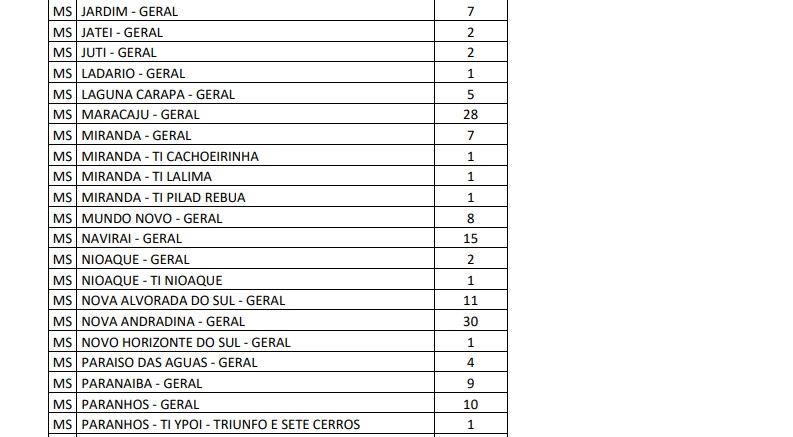 | MS | JARDIM - GERAL | 7 |
|---|---|---|
| MS | JATEI - GERAL | 2 |
| MS | JUTI - GERAL | 2 |
| MS | LADARIO - GERAL | 1 |
| MS | LAGUNA CARAPA - GERAL | 5 |
| MS | MARACAJU - GERAL | 28 |
| MS | MIRANDA - GERAL | 7 |
| MS | MIRANDA - TI CACHOEIRINHA | 1 |
| MS | MIRANDA - TI LALIMA | 1 |
| MS | MIRANDA - TI PILAD REBUA | 1 |
| MS | MUNDO NOVO - GERAL | 8 |
| MS | NAVIRAI - GERAL | 15 |
| MS | NIOAQUE - GERAL | 2 |
| MS | NIOAQUE - TI NIOAQUE | 1 |
| MS | NOVA ALVORADA DO SUL - GERAL | 11 |
| MS | NOVA ANDRADINA - GERAL | 30 |
| MS | NOVO HORIZONTE DO SUL - GERAL | 1 |
| MS | PARAISO DAS AGUAS - GERAL | 4 |
| MS | PARANAIBA - GERAL | 9 |
| MS | PARANHOS - GERAL | 10 |
| MS | PARANHOS - TI YPOI - TRIUNFO E SETE CERROS | 1 |